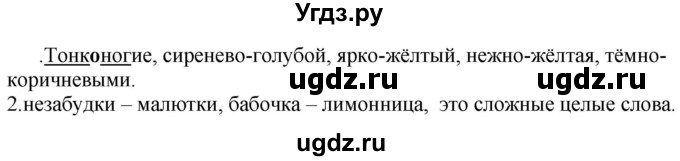 Угдз.ру

.Тонконогие, сиренево-голубой, ярко-жёлтый, нежно-жёлтая, тёмно-коричневыми. ugdz.ru ugdz.ru
2.незабудки – малютки, бабочка – лимонница, это сложные целые слова.

ugdz.ru